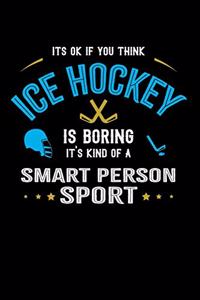 ITS OK IF YOU THINK
ICE HOCKEY
IS BORING
IT'S KIND OF A
SMART PERSON
SPORT